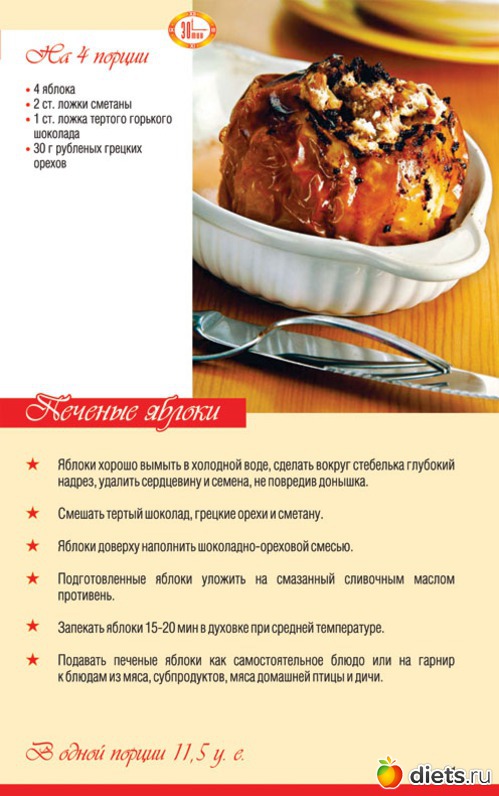 30 мин

На 4 порции

• 4 яблока
• 2 ст. ложки сметаны
• 1 ст. ложка тертого горького шоколада
• 30 г рубленых грецких орехов

Печеные яблоки

★ Яблоки хорошо вымыть в холодной воде, сделать вокруг стебелька глубокий надрез, удалить сердцевину и семена, не повредив донышка.

★ Смешать тертый шоколад, грецкие орехи и сметану.

★ Яблоки доверху наполнить шоколадно-ореховой смесью.

★ Подготовленные яблоки уложить на смазанный сливочным маслом противень.

★ Запекать яблоки 15-20 мин в духовке при средней температуре.

★ Подавать печеные яблоки как самостоятельное блюдо или на гарнир к блюдам из мяса, субпродуктов, мяса домашней птицы и дичи.

В одной порции 11,5 у. е.

diets.ru